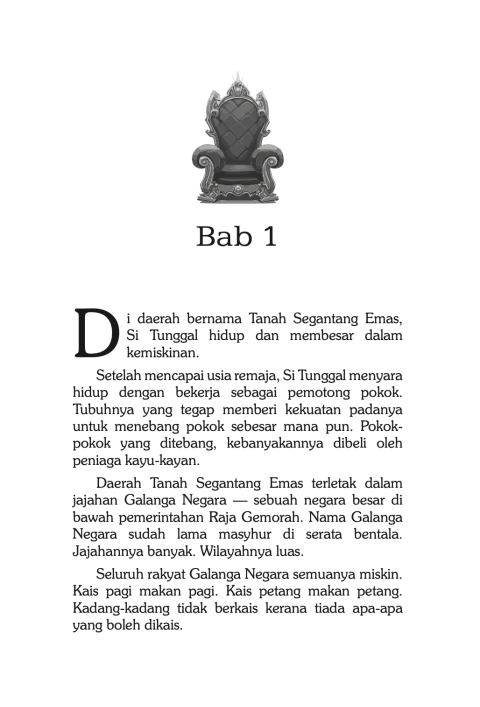 Bab 1

Di daerah bernama Tanah Segantang Emas, Si Tunggal hidup dan membesar dalam kemiskinan.

Setelah mencapai usia remaja, Si Tunggal menyara hidup dengan bekerja sebagai pemotong pokok. Tubuhnya yang tegap memberi kekuatan padanya untuk menebang pokok sebesar mana pun. Pokok-pokok yang ditebang, kebanyakannya dibeli oleh peniaga kayu-kayan.

Daerah Tanah Segantang Emas terletak dalam jajahan Galanga Negara — sebuah negara besar di bawah pemerintahan Raja Gemorah. Nama Galanga Negara sudah lama masyhur di serata bentala. Jajahannya banyak. Wilayahnya luas.

Seluruh rakyat Galanga Negara semuanya miskin. Kais pagi makan pagi. Kais petang makan petang. Kadang-kadang tidak berkais kerana tiada apa-apa yang boleh dikais.